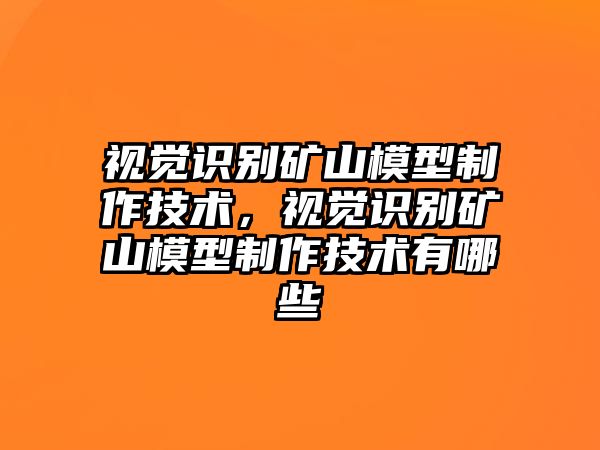 视觉识别矿山模型制作技术，视觉识别矿山模型制作技术有哪些